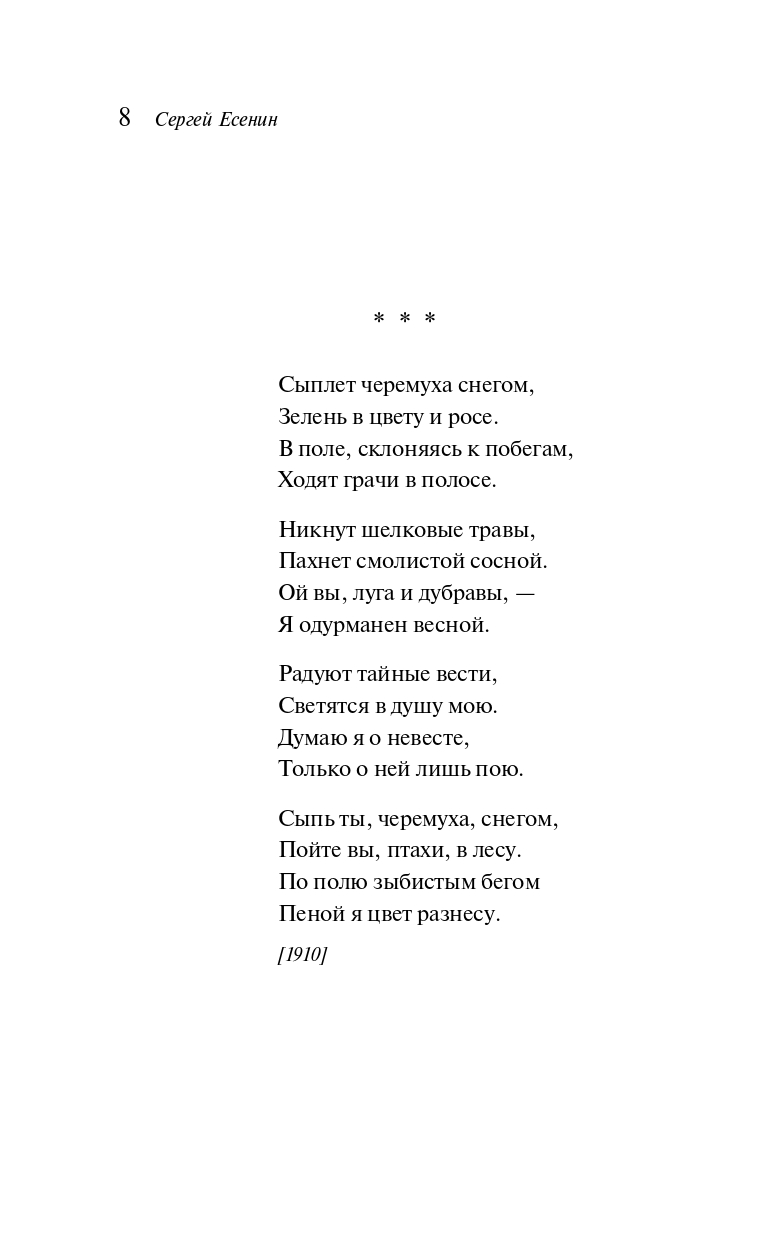 8 Сергей Есенин

* * *

Сыплет черемуха снегом,
Зелень в цвету и росе.
В поле, склоняясь к побегам,
Ходят грачи в полосе.

Никнут шелковые травы,
Пахнет смолистой сосной.
Ой вы, луга и дубравы, —
Я одурманен весной.

Радуют тайные вести,
Светятся в душу мою.
Думаю я о невесте,
Только о ней лишь пою.

Сыпь ты, черемуха, снегом,
Пойте вы, птахи, в лесу.
По полю зыбистым бегом
Пеной я цвет разнесу.

[1910]